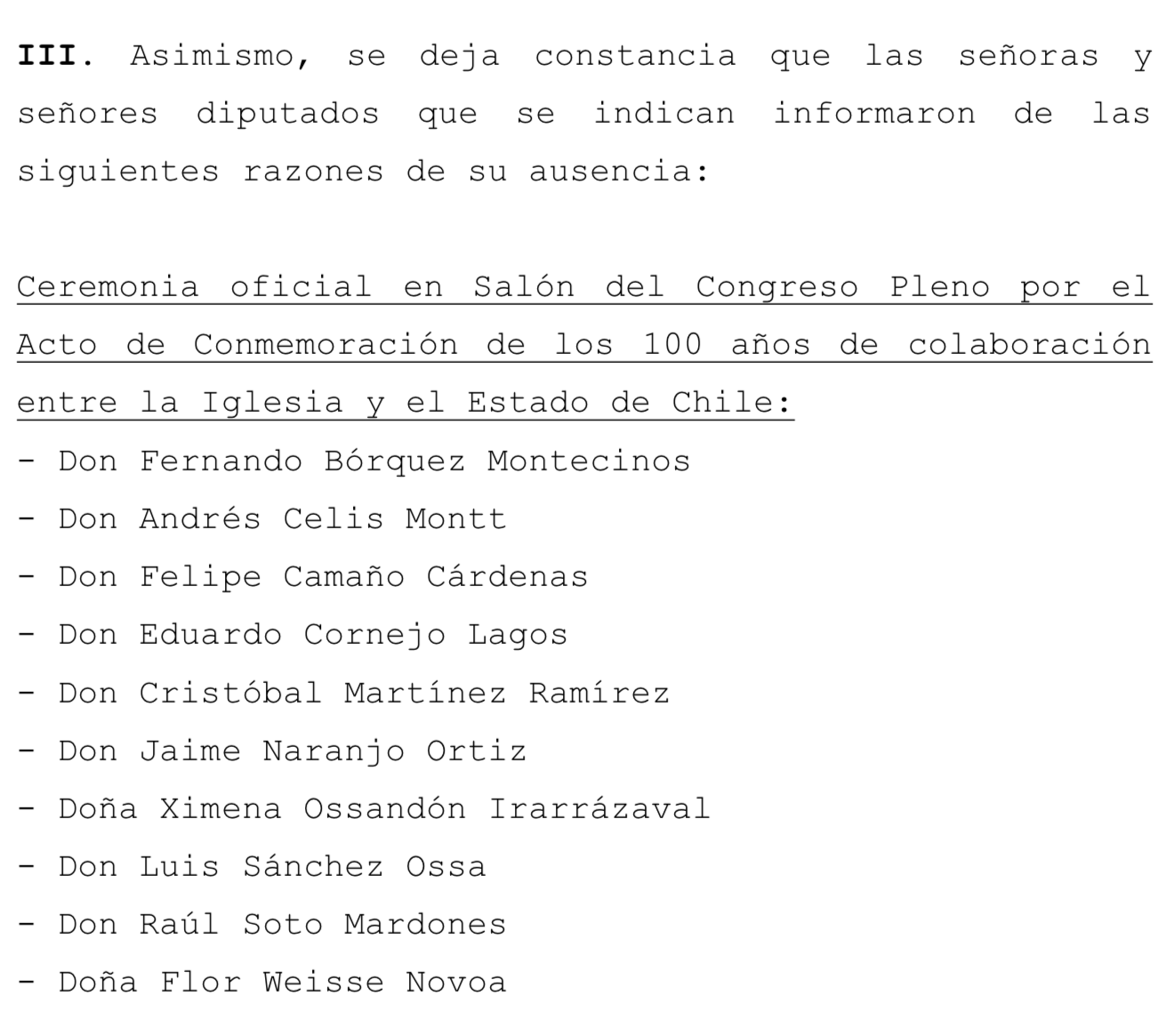 III. Asimismo, se deja constancia que las señoras y señores diputados que se indican informaron de las siguientes razones de su ausencia:

Ceremonia oficial en Salón del Congreso Pleno por el Acto de Conmemoración de los 100 años de colaboración entre la Iglesia y el Estado de Chile:
- Don Fernando Bórquez Montecinos
- Don Andrés Celis Montt
- Don Felipe Camaño Cárdenas
- Don Eduardo Cornejo Lagos
- Don Cristóbal Martínez Ramírez
- Don Jaime Naranjo Ortiz
- Doña Ximena Ossandón Irarrázaval
- Don Luis Sánchez Ossa
- Don Raúl Soto Mardones
- Doña Flor Weisse Novoa